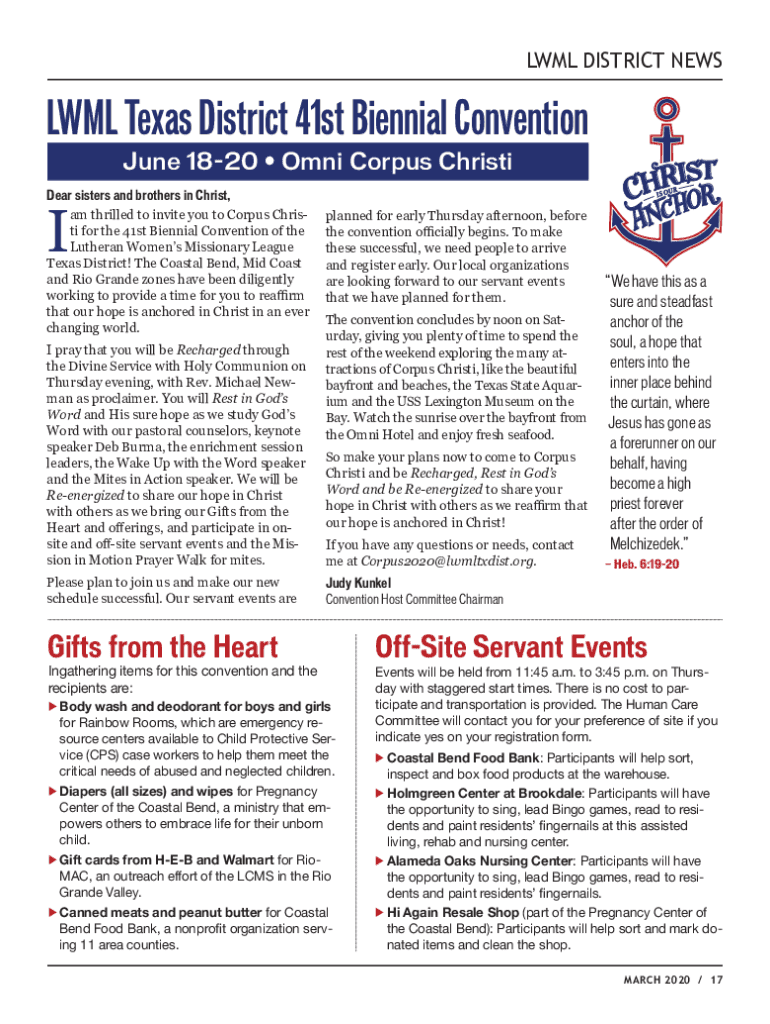 LWML DISTRICT NEWS

LWML Texas District 41st Biennial Convention

June 18-20 • Omni Corpus Christi

Dear sisters and brothers in Christ,

I am thrilled to invite you to Corpus Christi for the 41st Biennial Convention of the Lutheran Women's Missionary League Texas District! The Coastal Bend, Mid Coast and Rio Grande zones have been diligently working to provide a time for you to reaffirm that our hope is anchored in Christ in an ever changing world.

I pray that you will be Recharged through the Divine Service with Holy Communion on Thursday evening, with Rev. Michael Newman as proclaimer. You will Rest in God's Word and His sure hope as we study God's Word with our pastoral counselors, keynote speaker Deb Burma, the enrichment session leaders, the Wake Up with the Word speaker and the Mites in Action speaker. We will be Re-energized to share our hope in Christ with others as we bring our Gifts from the Heart and offerings, and participate in on-site and off-site servant events and the Mission in Motion Prayer Walk for mites.

Please plan to join us and make our new schedule successful. Our servant events are planned for early Thursday afternoon, before the convention officially begins. To make these successful, we need people to arrive and register early. Our local organizations are looking forward to our servant events that we have planned for them.

The convention concludes by noon on Saturday, giving you plenty of time to spend the rest of the weekend exploring the many attractions of Corpus Christi, like the beautiful bayfront and beaches, the Texas State Aquarium and the USS Lexington Museum on the Bay. Watch the sunrise over the bayfront from the Omni Hotel and enjoy fresh seafood.

So make your plans now to come to Corpus Christi and be Recharged, Rest in God's Word and be Re-energized to share your hope in Christ with others as we reaffirm that our hope is anchored in Christ!

If you have any questions or needs, contact me at Corpus2020@lwmltxdist.org.

Judy Kunkel
Convention Host Committee Chairman

CHRIST IS OUR ANCHOR

"We have this as a sure and steadfast anchor of the soul, a hope that enters into the inner place behind the curtain, where Jesus has gone as a forerunner on our behalf, having become a high priest forever after the order of Melchizedek."
– Heb. 6:19-20

Gifts from the Heart

Ingathering items for this convention and the recipients are:

▶ Body wash and deodorant for boys and girls for Rainbow Rooms, which are emergency resource centers available to Child Protective Service (CPS) case workers to help them meet the critical needs of abused and neglected children.

▶ Diapers (all sizes) and wipes for Pregnancy Center of the Coastal Bend, a ministry that empowers others to embrace life for their unborn child.

▶ Gift cards from H-E-B and Walmart for Rio-MAC, an outreach effort of the LCMS in the Rio Grande Valley.

▶ Canned meats and peanut butter for Coastal Bend Food Bank, a nonprofit organization serving 11 area counties.

Off-Site Servant Events

Events will be held from 11:45 a.m. to 3:45 p.m. on Thursday with staggered start times. There is no cost to participate and transportation is provided. The Human Care Committee will contact you for your preference of site if you indicate yes on your registration form.

▶ Coastal Bend Food Bank: Participants will help sort, inspect and box food products at the warehouse.

▶ Holmgreen Center at Brookdale: Participants will have the opportunity to sing, lead Bingo games, read to residents and paint residents' fingernails at this assisted living, rehab and nursing center.

▶ Alameda Oaks Nursing Center: Participants will have the opportunity to sing, lead Bingo games, read to residents and paint residents' fingernails.

▶ Hi Again Resale Shop (part of the Pregnancy Center of the Coastal Bend): Participants will help sort and mark donated items and clean the shop.

MARCH 2020 / 17